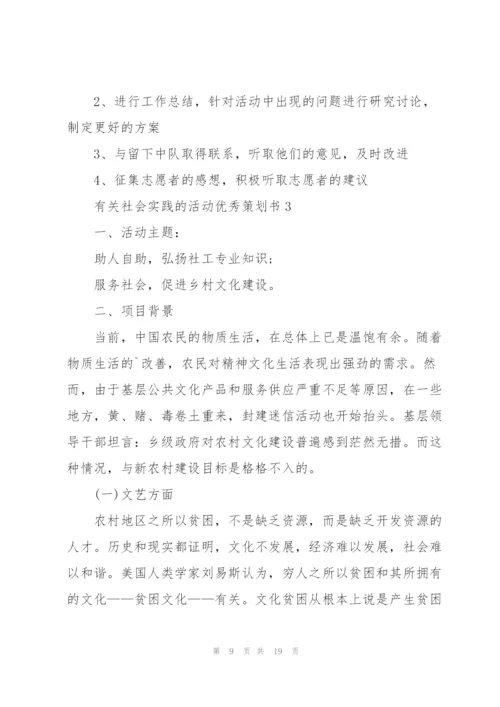 2、进行工作总结，针对活动中出现的问题进行研究讨论，制定更好的方案

3、与留下中队取得联系，听取他们的意见，及时改进

4、征集志愿者的感想，积极听取志愿者的建议

有关社会实践的活动优秀策划书 3

一、活动主题：

助人自助，弘扬社工专业知识；

服务社会，促进乡村文化建设。

二、项目背景

当前，中国农民的物质生活，在总体上已是温饱有余。随着物质生活的`改善，农民对精神文化生活表现出强劲的需求。然而，由于基层公共文化产品和服务供应严重不足等原因，在一些地方，黄、赌、毒卷土重来，封建迷信活动也开始抬头。基层领导干部坦言：乡级政府对农村文化建设普遍感到茫然无措。而这种情况，与新农村建设目标是格格不入的。

(一)文艺方面

农村地区之所以贫困，不是缺乏资源，而是缺乏开发资源的人才。历史和现实都证明，文化不发展，经济难以发展，社会难以和谐。美国人类学家刘易斯认为，穷人之所以贫困和其所拥有的文化——贫困文化——有关。文化贫困从根本上说是产生贫困

第 9 页 共 19 页